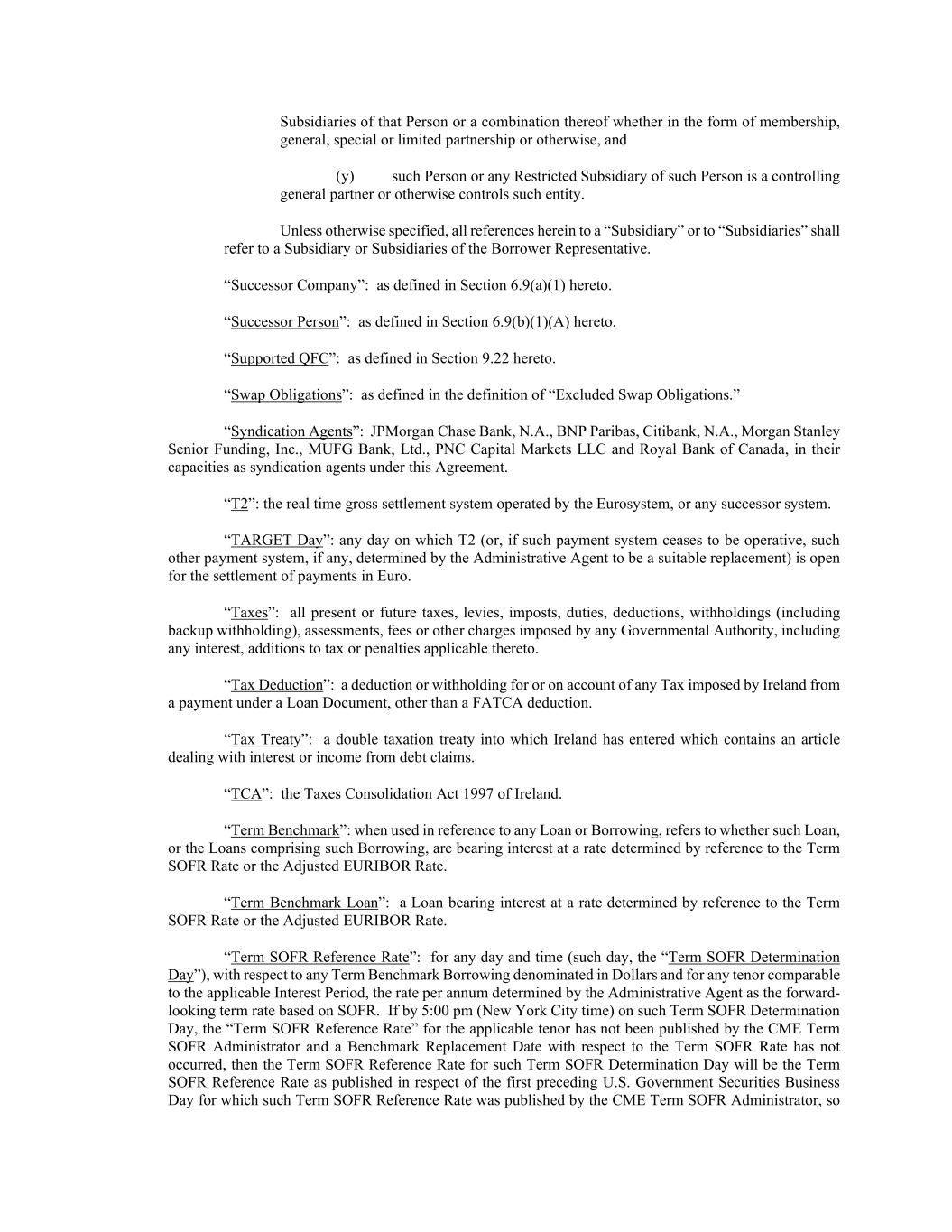 Subsidiaries of that Person or a combination thereof whether in the form of membership, general, special or limited partnership or otherwise, and

(y) such Person or any Restricted Subsidiary of such Person is a controlling general partner or otherwise controls such entity.

Unless otherwise specified, all references herein to a “Subsidiary” or to “Subsidiaries” shall refer to a Subsidiary or Subsidiaries of the Borrower Representative.

“Successor Company”: as defined in Section 6.9(a)(1) hereto.

“Successor Person”: as defined in Section 6.9(b)(1)(A) hereto.

“Supported QFC”: as defined in Section 9.22 hereto.

“Swap Obligations”: as defined in the definition of “Excluded Swap Obligations.”

“Syndication Agents”: JPMorgan Chase Bank, N.A., BNP Paribas, Citibank, N.A., Morgan Stanley Senior Funding, Inc., MUFG Bank, Ltd., PNC Capital Markets LLC and Royal Bank of Canada, in their capacities as syndication agents under this Agreement.

“T2”: the real time gross settlement system operated by the Eurosystem, or any successor system.

“TARGET Day”: any day on which T2 (or, if such payment system ceases to be operative, such other payment system, if any, determined by the Administrative Agent to be a suitable replacement) is open for the settlement of payments in Euro.

“Taxes”: all present or future taxes, levies, imposts, duties, deductions, withholdings (including backup withholding), assessments, fees or other charges imposed by any Governmental Authority, including any interest, additions to tax or penalties applicable thereto.

“Tax Deduction”: a deduction or withholding for or on account of any Tax imposed by Ireland from a payment under a Loan Document, other than a FATCA deduction.

“Tax Treaty”: a double taxation treaty into which Ireland has entered which contains an article dealing with interest or income from debt claims.

“TCA”: the Taxes Consolidation Act 1997 of Ireland.

“Term Benchmark”: when used in reference to any Loan or Borrowing, refers to whether such Loan, or the Loans comprising such Borrowing, are bearing interest at a rate determined by reference to the Term SOFR Rate or the Adjusted EURIBOR Rate.

“Term Benchmark Loan”: a Loan bearing interest at a rate determined by reference to the Term SOFR Rate or the Adjusted EURIBOR Rate.

“Term SOFR Reference Rate”: for any day and time (such day, the “Term SOFR Determination Day”), with respect to any Term Benchmark Borrowing denominated in Dollars and for any tenor comparable to the applicable Interest Period, the rate per annum determined by the Administrative Agent as the forward-looking term rate based on SOFR. If by 5:00 pm (New York City time) on such Term SOFR Determination Day, the “Term SOFR Reference Rate” for the applicable tenor has not been published by the CME Term SOFR Administrator and a Benchmark Replacement Date with respect to the Term SOFR Rate has not occurred, then the Term SOFR Reference Rate for such Term SOFR Determination Day will be the Term SOFR Reference Rate as published in respect of the first preceding U.S. Government Securities Business Day for which such Term SOFR Reference Rate was published by the CME Term SOFR Administrator, so